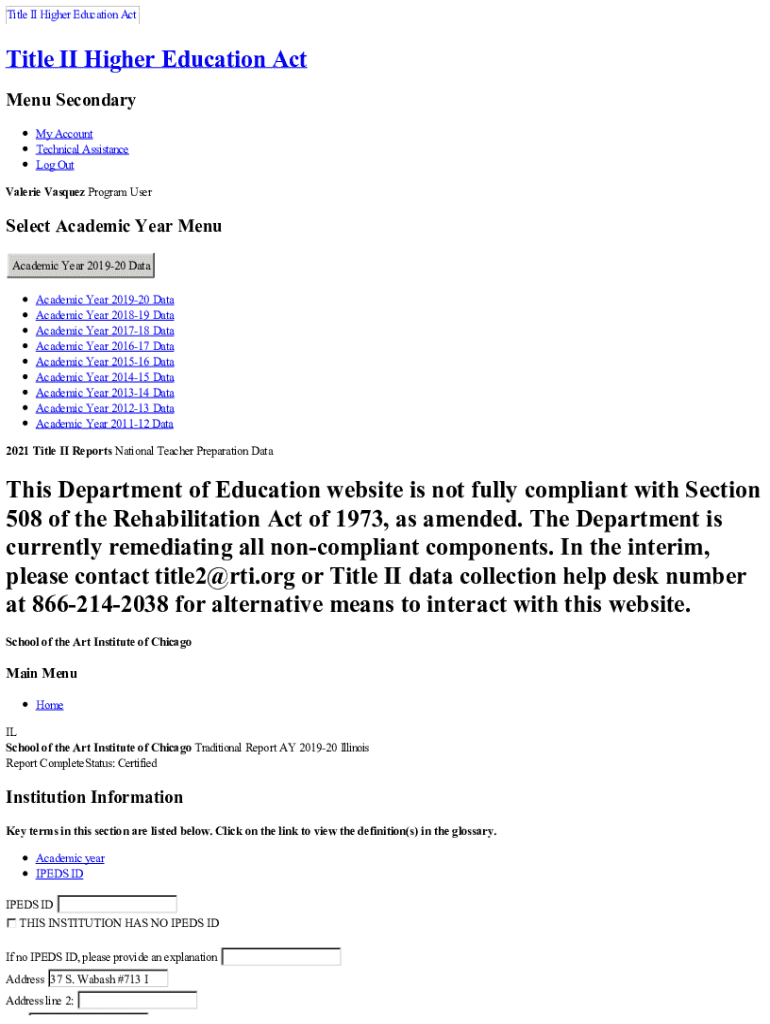 Title II Higher Education Act

Title II Higher Education Act

Menu Secondary

- My Account
- Technical Assistance
- Log Out

Valerie Vasquez Program User

Select Academic Year Menu

Academic Year 2019-20 Data

- Academic Year 2019-20 Data
- Academic Year 2018-19 Data
- Academic Year 2017-18 Data
- Academic Year 2016-17 Data
- Academic Year 2015-16 Data
- Academic Year 2014-15 Data
- Academic Year 2013-14 Data
- Academic Year 2012-13 Data
- Academic Year 2011-12 Data

2021 Title II Reports National Teacher Preparation Data

This Department of Education website is not fully compliant with Section 508 of the Rehabilitation Act of 1973, as amended. The Department is currently remediating all non-compliant components. In the interim, please contact title2@rti.org or Title II data collection help desk number at 866-214-2038 for alternative means to interact with this website.

School of the Art Institute of Chicago

Main Menu

- Home

IL
School of the Art Institute of Chicago Traditional Report AY 2019-20 Illinois
Report Complete Status: Certified

Institution Information

Key terms in this section are listed below. Click on the link to view the definition(s) in the glossary.

- Academic year
- IPEDS ID

IPEDS ID
THIS INSTITUTION HAS NO IPEDS ID

If no IPEDS ID, please provide an explanation
Address 37 S. Wabash #713 I
Address line 2: